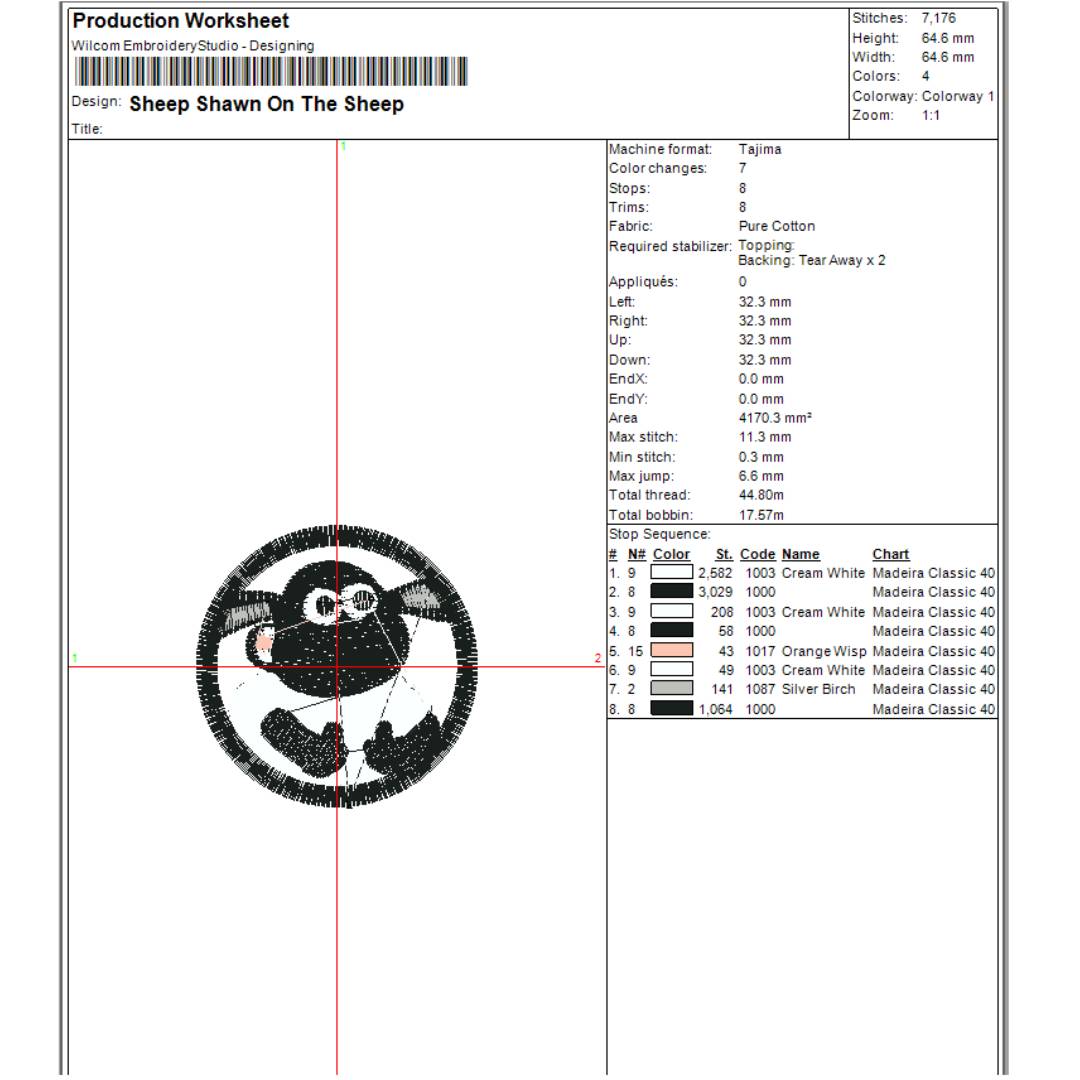 Production Worksheet
Wilcom EmbroideryStudio - Designing

Design: Sheep Shawn On The Sheep
Title:

Stitches: 7,176
Height: 64.6 mm
Width: 64.6 mm
Colors: 4
Colorway: Colorway 1
Zoom: 1:1

1
1
2

Machine format: Tajima
Color changes: 7
Stops: 8
Trims: 8
Fabric: Pure Cotton
Required stabilizer: Topping: Backing: Tear Away x 2
Appliqués: 0
Left: 32.3 mm
Right: 32.3 mm
Up: 32.3 mm
Down: 32.3 mm
EndX: 0.0 mm
EndY: 0.0 mm
Area 4170.3 mm²
Max stitch: 11.3 mm
Min stitch: 0.3 mm
Max jump: 6.6 mm
Total thread: 44.80m
Total bobbin: 17.57m

Stop Sequence:

| # | N# | Color | St. | Code | Name | Chart |
|---|---|---|---|---|---|---|
| 1. | 9 | | 2,582 | 1003 | Cream White | Madeira Classic 40 |
| 2. | 8 | | 3,029 | 1000 | | Madeira Classic 40 |
| 3. | 9 | | 208 | 1003 | Cream White | Madeira Classic 40 |
| 4. | 8 | | 58 | 1000 | | Madeira Classic 40 |
| 5. | 15 | | 43 | 1017 | Orange Wisp | Madeira Classic 40 |
| 6. | 9 | | 49 | 1003 | Cream White | Madeira Classic 40 |
| 7. | 2 | | 141 | 1087 | Silver Birch | Madeira Classic 40 |
| 8. | 8 | | 1,064 | 1000 | | Madeira Classic 40 |